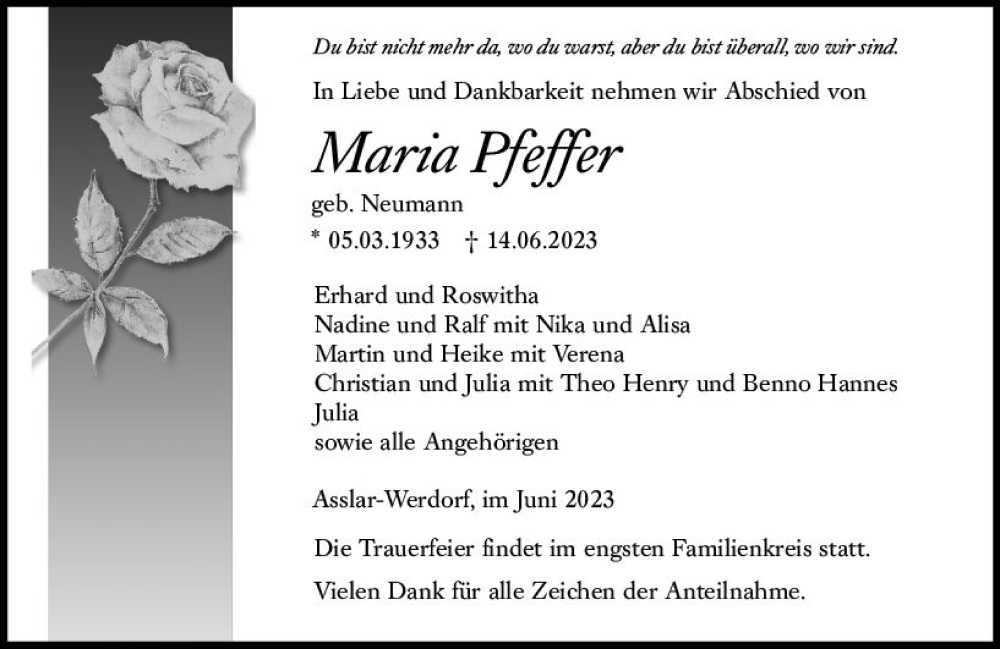 Du bist nicht mehr da, wo du warst, aber du bist überall, wo wir sind.

In Liebe und Dankbarkeit nehmen wir Abschied von

Maria Pfeffer

geb. Neumann

* 05.03.1933 † 14.06.2023

Erhard und Roswitha
Nadine und Ralf mit Nika und Alisa
Martin und Heike mit Verena
Christian und Julia mit Theo Henry und Benno Hannes
Julia
sowie alle Angehörigen

Asslar-Werdorf, im Juni 2023

Die Trauerfeier findet im engsten Familienkreis statt.

Vielen Dank für alle Zeichen der Anteilnahme.